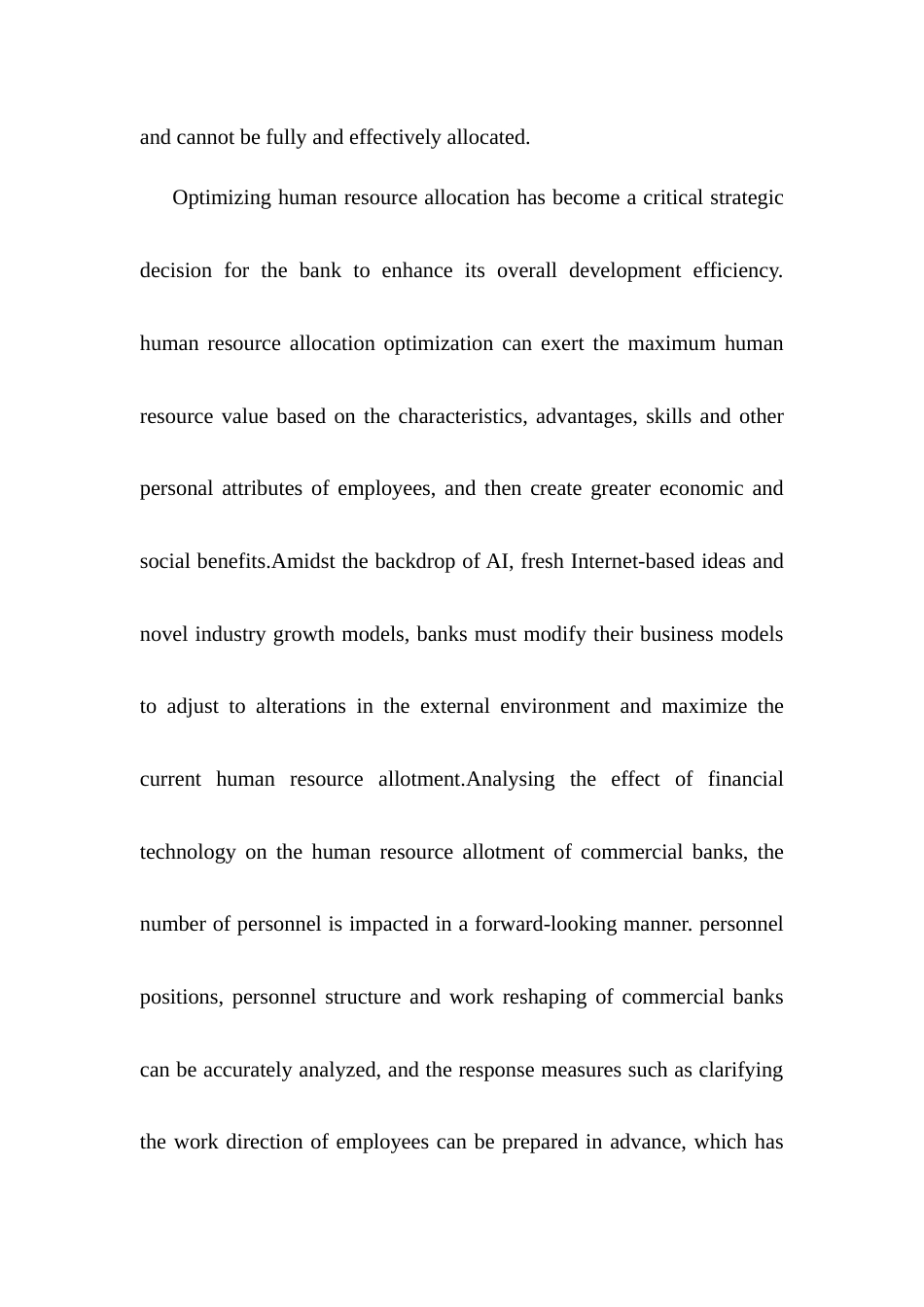 and cannot be fully and effectively allocated.

Optimizing human resource allocation has become a critical strategic decision for the bank to enhance its overall development efficiency. human resource allocation optimization can exert the maximum human resource value based on the characteristics, advantages, skills and other personal attributes of employees, and then create greater economic and social benefits.Amidst the backdrop of AI, fresh Internet-based ideas and novel industry growth models, banks must modify their business models to adjust to alterations in the external environment and maximize the current human resource allotment.Analysing the effect of financial technology on the human resource allotment of commercial banks, the number of personnel is impacted in a forward-looking manner. personnel positions, personnel structure and work reshaping of commercial banks can be accurately analyzed, and the response measures such as clarifying the work direction of employees can be prepared in advance, which has